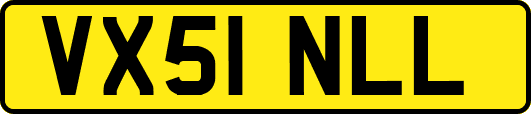 VX51 NLL